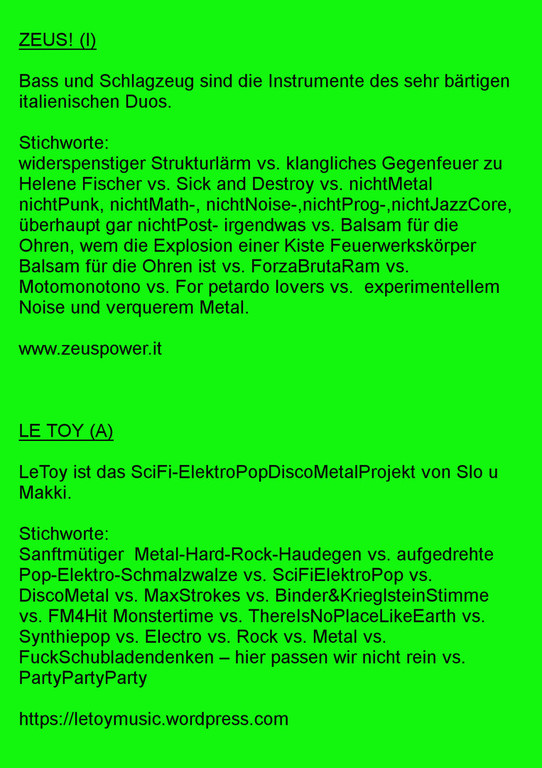 ZEUS! (I)

Bass und Schlagzeug sind die Instrumente des sehr bärtigen italienischen Duos.

Stichworte:
widerspenstiger Strukturlärm vs. klangliches Gegenfeuer zu Helene Fischer vs. Sick and Destroy vs. nichtMetal nichtPunk, nichtMath-, nichtNoise-,nichtProg-,nichtJazzCore, überhaupt gar nichtPost- irgendwas vs. Balsam für die Ohren, wem die Explosion einer Kiste Feuerwerkskörper Balsam für die Ohren ist vs. ForzaBrutaRam vs. Motomonotono vs. For petardo lovers vs. experimentellem Noise und verquerem Metal.

www.zeuspower.it

LE TOY (A)

LeToy ist das SciFi-ElektroPopDiscoMetalProjekt von Slo u Makki.

Stichworte:
Sanftmütiger Metal-Hard-Rock-Haudegen vs. aufgedrehte Pop-Elektro-Schmalzwalze vs. SciFiElektroPop vs. DiscoMetal vs. MaxStrokes vs. Binder&KrieglsteinStimme vs. FM4Hit Monstertime vs. ThereIsNoPlaceLikeEarth vs. Synthiepop vs. Electro vs. Rock vs. Metal vs. FuckSchubladendenken – hier passen wir nicht rein vs. PartyPartyParty

https://letoymusic.wordpress.com